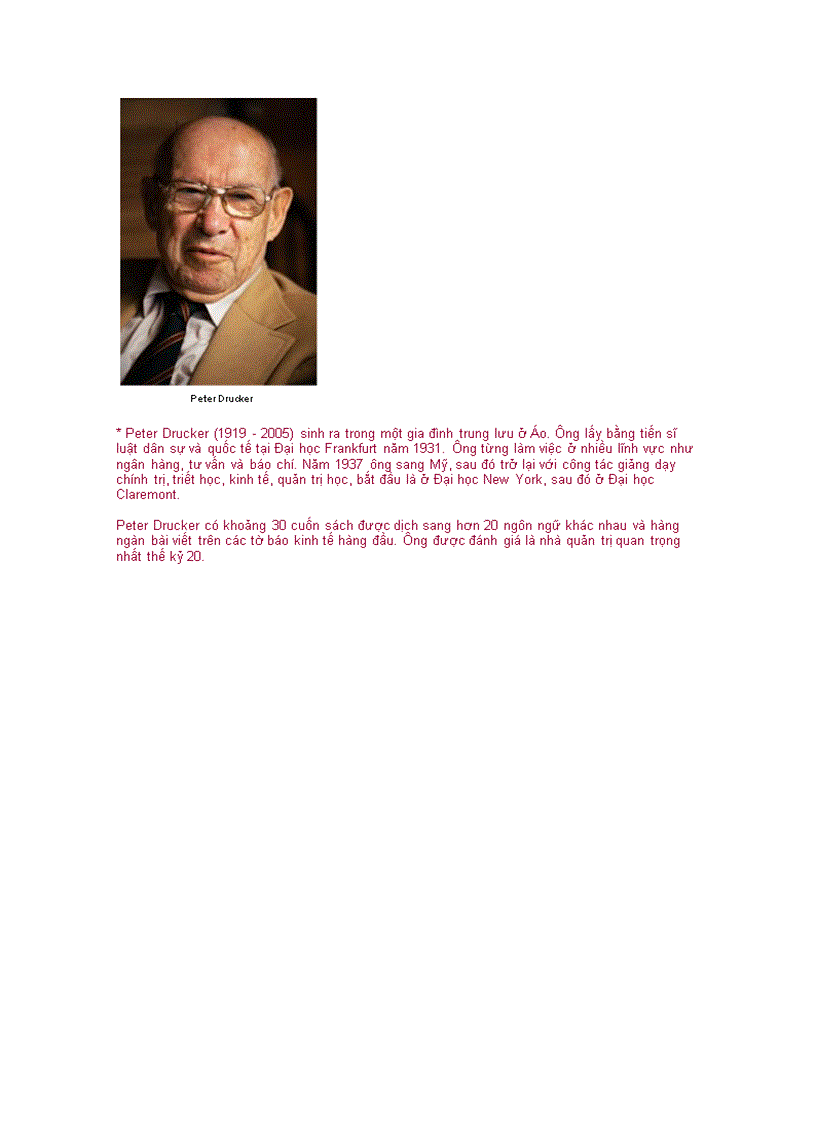 Peter Drucker

* Peter Drucker (1919 - 2005) sinh ra trong một gia đình trung lưu ở Áo. Ông lấy bằng tiến sĩ luật dân sự và quốc tế tại Đại học Frankfurt năm 1931. Ông từng làm việc ở nhiều lĩnh vực như ngân hàng, tư vấn và báo chí. Năm 1937 ông sang Mỹ, sau đó trở lại với công tác giảng dạy chính trị, triết học, kinh tế, quản trị học, bắt đầu là ở Đại học New York, sau đó ở Đại học Claremont.

Peter Drucker có khoảng 30 cuốn sách được dịch sang hơn 20 ngôn ngữ khác nhau và hàng ngàn bài viết trên các tờ báo kinh tế hàng đầu. Ông được đánh giá là nhà quản trị quan trọng nhất thế kỷ 20.